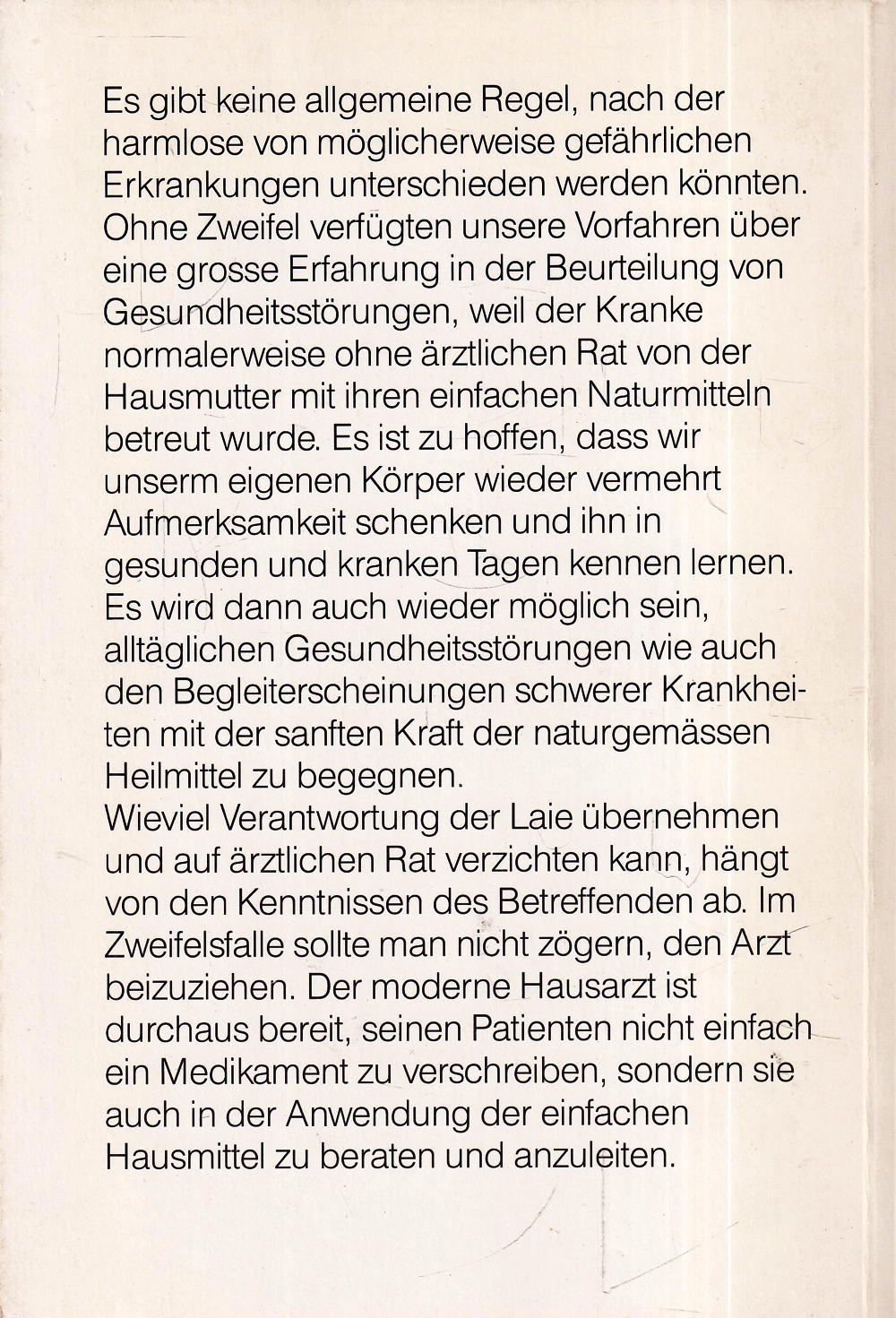 Es gibt keine allgemeine Regel, nach der harmlose von möglicherweise gefährlichen Erkrankungen unterschieden werden könnten. Ohne Zweifel verfügten unsere Vorfahren über eine grosse Erfahrung in der Beurteilung von Gesundheitsstörungen, weil der Kranke normalerweise ohne ärztlichen Rat von der Hausmutter mit ihren einfachen Naturmitteln betreut wurde. Es ist zu hoffen, dass wir unserm eigenen Körper wieder vermehrt Aufmerksamkeit schenken und ihn in gesunden und kranken Tagen kennen lernen. Es wird dann auch wieder möglich sein, alltäglichen Gesundheitsstörungen wie auch den Begleiterscheinungen schwerer Krankheiten mit der sanften Kraft der naturgemässen Heilmittel zu begegnen.
Wieviel Verantwortung der Laie übernehmen und auf ärztlichen Rat verzichten kann, hängt von den Kenntnissen des Betreffenden ab. Im Zweifelsfalle sollte man nicht zögern, den Arzt beizuziehen. Der moderne Hausarzt ist durchaus bereit, seinen Patienten nicht einfach ein Medikament zu verschreiben, sondern sie auch in der Anwendung der einfachen Hausmittel zu beraten und anzuleiten.